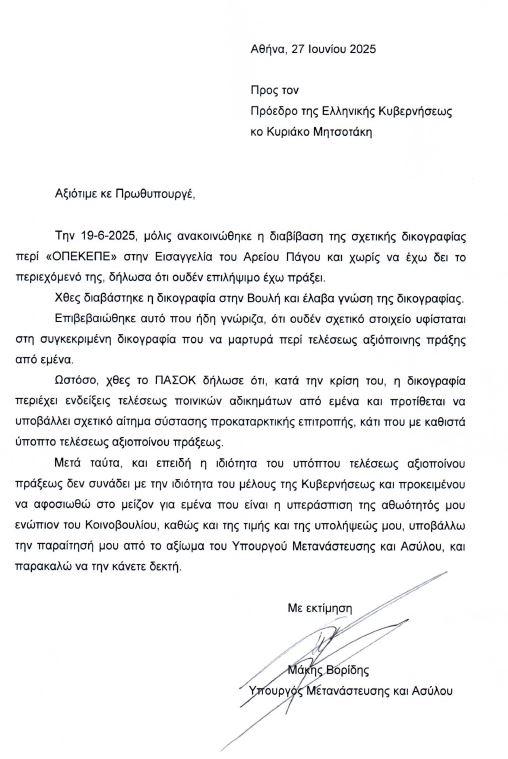 Αθήνα, 27 Ιουνίου 2025

Προς τον
Πρόεδρο της Ελληνικής Κυβερνήσεως
κο Κυριάκο Μητσοτάκη

Αξιότιμε κε Πρωθυπουργέ,

Την 19-6-2025, μόλις ανακοινώθηκε η διαβίβαση της σχετικής δικογραφίας περί «ΟΠΕΚΕΠΕ» στην Εισαγγελία του Αρείου Πάγου και χωρίς να έχω δει το περιεχόμενό της, δήλωσα ότι ουδέν επιλήψιμο έχω πράξει.

Χθες διαβάστηκε η δικογραφία στην Βουλή και έλαβα γνώση της δικογραφίας.

Επιβεβαιώθηκε αυτό που ήδη γνώριζα, ότι ουδέν σχετικό στοιχείο υφίσταται στη συγκεκριμένη δικογραφία που να μαρτυρά περί τελέσεως αξιόποινης πράξης από εμένα.

Ωστόσο, χθες το ΠΑΣΟΚ δήλωσε ότι, κατά την κρίση του, η δικογραφία περιέχει ενδείξεις τελέσεως ποινικών αδικημάτων από εμένα και προτίθεται να υποβάλλει σχετικό αίτημα σύστασης προκαταρκτικής επιτροπής, κάτι που με καθιστά ύποπτο τελέσεως αξιοποίνου πράξεως.

Μετά ταύτα, και επειδή η ιδιότητα του υπόπτου τελέσεως αξιοποίνου πράξεως δεν συνάδει με την ιδιότητα του μέλους της Κυβερνήσεως και προκειμένου να αφοσιωθώ στο μείζον για εμένα που είναι η υπεράσπιση της αθωότητός μου ενώπιον του Κοινοβουλίου, καθώς και της τιμής και της υπολήψεώς μου, υποβάλλω την παραίτησή μου από το αξίωμα του Υπουργού Μετανάστευσης και Ασύλου, και παρακαλώ να την κάνετε δεκτή.

Με εκτίμηση

Μάκης Βορίδης
Υπουργός Μετανάστευσης και Ασύλου